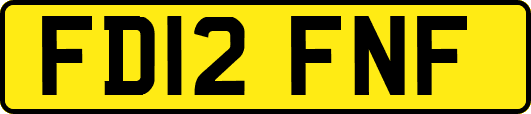 FD12 FNF